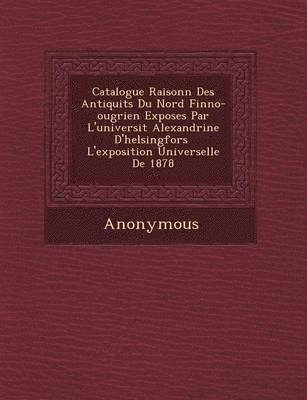 Catalogue Raisonn Des Antiquits Du Nord Finno-ougrien Exposes Par L'universit Alexandrine D'helsingfors L'exposition Universelle De 1878

Anonymous